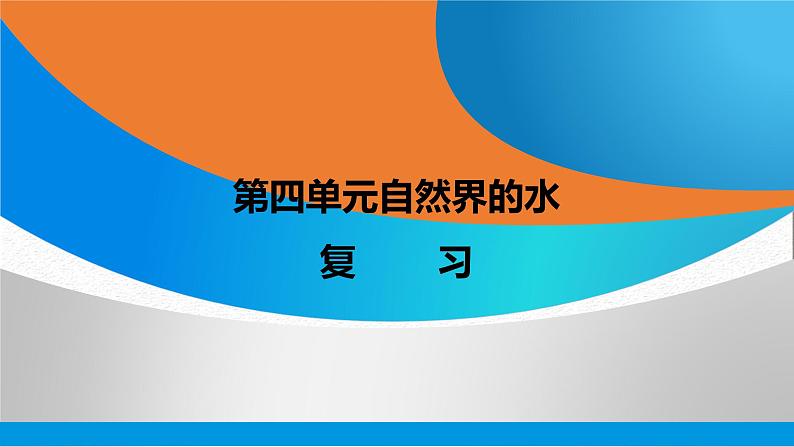 第四单元自然界的水

复　　习